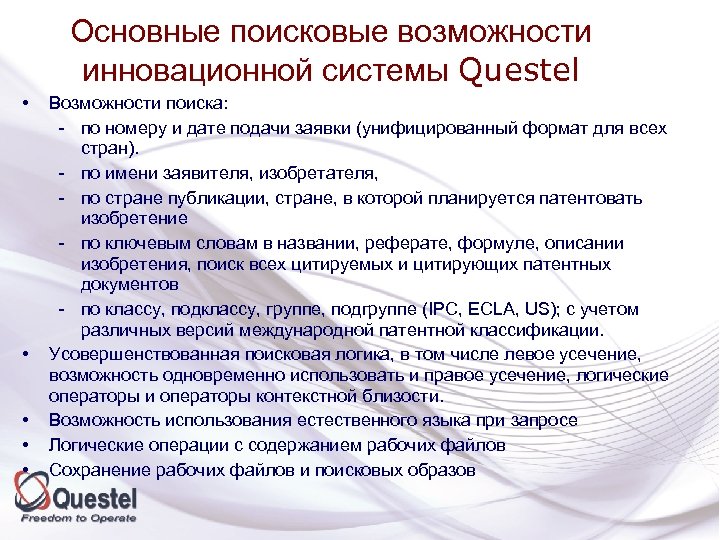 Основные поисковые возможности инновационной системы Questel

• Возможности поиска:
- по номеру и дате подачи заявки (унифицированный формат для всех стран).
- по имени заявителя, изобретателя,
- по стране публикации, стране, в которой планируется патентовать изобретение
- по ключевым словам в названии, реферате, формуле, описании изобретения, поиск всех цитируемых и цитирующих патентных документов
- по классу, подклассу, группе, подгруппе (IPC, ECLA, US); с учетом различных версий международной патентной классификации.
• Усовершенствованная поисковая логика, в том числе левое усечение, возможность одновременно использовать и правое усечение, логические операторы и операторы контекстной близости.
• Возможность использования естественного языка при запросе
• Логические операции с содержанием рабочих файлов
• Сохранение рабочих файлов и поисковых образов

Questel
Freedom to Operate